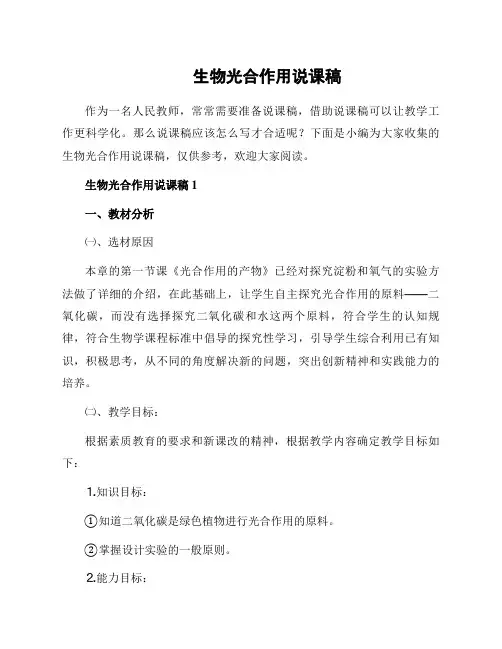 生物光合作用说课稿

作为一名人民教师，常常需要准备说课稿，借助说课稿可以让教学工作更科学化。那么说课稿应该怎么写才合适呢？下面是小编为大家收集的生物光合作用说课稿，仅供参考，欢迎大家阅读。

生物光合作用说课稿 1

一、教材分析

㈠、选材原因

本章的第一节课《光合作用的产物》已经对探究淀粉和氧气的实验方法做了详细的介绍，在此基础上，让学生自主探究光合作用的原料——二氧化碳，而没有选择探究二氧化碳和水这两个原料，符合学生的认知规律，符合生物学课程标准中倡导的探究性学习，引导学生综合利用已有知识，积极思考，从不同的角度解决新的问题，突出创新精神和实践能力的培养。

㈡、教学目标：

根据素质教育的要求和新课改的精神，根据教学内容确定教学目标如下：

1.知识目标：

①知道二氧化碳是绿色植物进行光合作用的原料。

②掌握设计实验的一般原则。

2.能力目标：